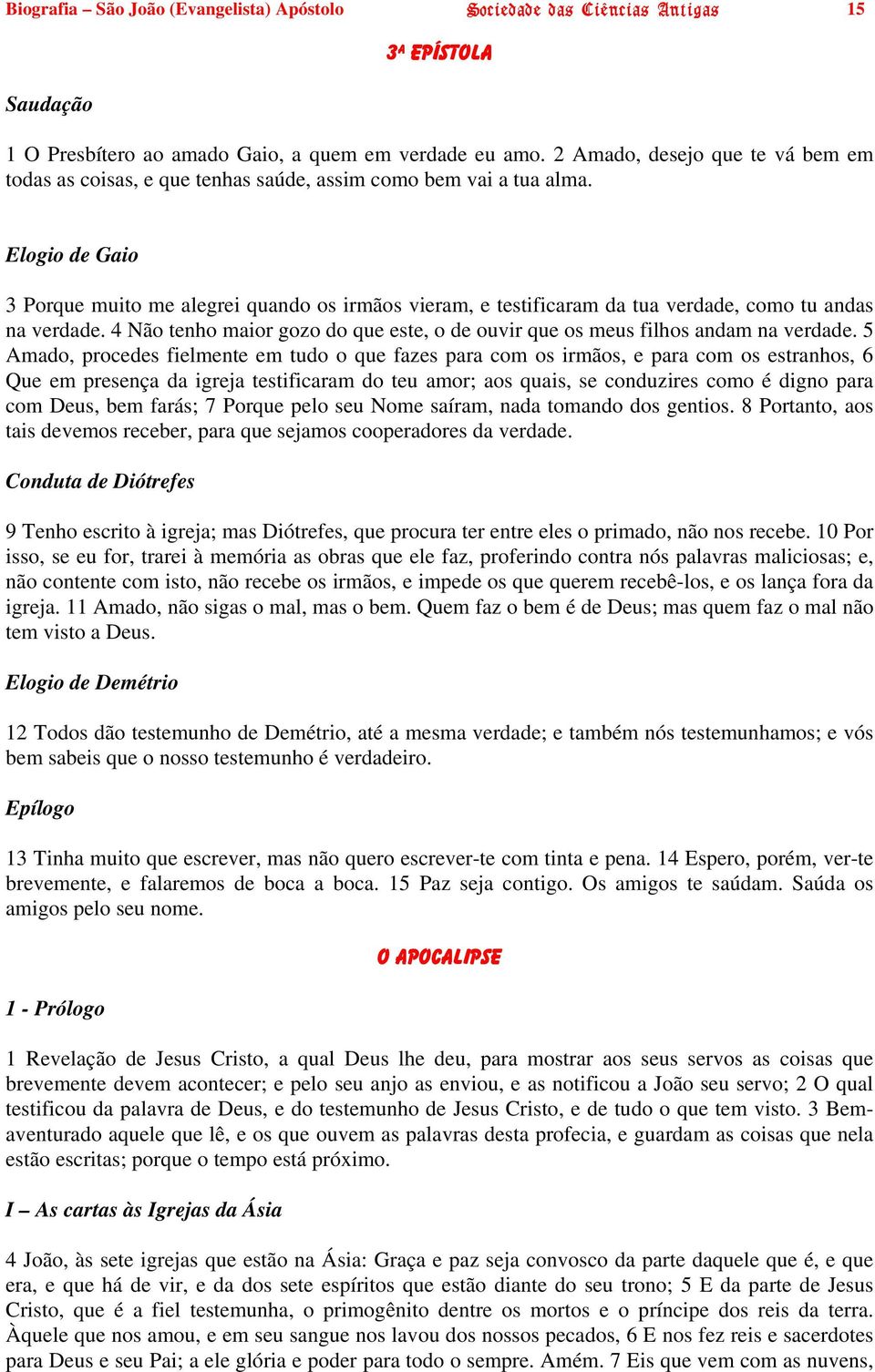 Biografia – São João (Evangelista) Apóstolo Sociedade das Ciências Antigas 15

3ª EPÍSTOLA

Saudação

1 O Presbítero ao amado Gaio, a quem em verdade eu amo. 2 Amado, desejo que te vá bem em todas as coisas, e que tenhas saúde, assim como bem vai a tua alma.

Elogio de Gaio

3 Porque muito me alegrei quando os irmãos vieram, e testificaram da tua verdade, como tu andas na verdade. 4 Não tenho maior gozo do que este, o de ouvir que os meus filhos andam na verdade. 5 Amado, procedes fielmente em tudo o que fazes para com os irmãos, e para com os estranhos, 6 Que em presença da igreja testificaram do teu amor; aos quais, se conduzires como é digno para com Deus, bem farás; 7 Porque pelo seu Nome saíram, nada tomando dos gentios. 8 Portanto, aos tais devemos receber, para que sejamos cooperadores da verdade.

Conduta de Diótrefes

9 Tenho escrito à igreja; mas Diótrefes, que procura ter entre eles o primado, não nos recebe. 10 Por isso, se eu for, trarei à memória as obras que ele faz, proferindo contra nós palavras maliciosas; e, não contente com isto, não recebe os irmãos, e impede os que querem recebê-los, e os lança fora da igreja. 11 Amado, não sigas o mal, mas o bem. Quem faz o bem é de Deus; mas quem faz o mal não tem visto a Deus.

Elogio de Demétrio

12 Todos dão testemunho de Demétrio, até a mesma verdade; e também nós testemunhamos; e vós bem sabeis que o nosso testemunho é verdadeiro.

Epílogo

13 Tinha muito que escrever, mas não quero escrever-te com tinta e pena. 14 Espero, porém, ver-te brevemente, e falaremos de boca a boca. 15 Paz seja contigo. Os amigos te saúdam. Saúda os amigos pelo seu nome.

O APOCALIPSE

1 - Prólogo

1 Revelação de Jesus Cristo, a qual Deus lhe deu, para mostrar aos seus servos as coisas que brevemente devem acontecer; e pelo seu anjo as enviou, e as notificou a João seu servo; 2 O qual testificou da palavra de Deus, e do testemunho de Jesus Cristo, e de tudo o que tem visto. 3 Bem-aventurado aquele que lê, e os que ouvem as palavras desta profecia, e guardam as coisas que nela estão escritas; porque o tempo está próximo.

I – As cartas às Igrejas da Ásia

4 João, às sete igrejas que estão na Ásia: Graça e paz seja convosco da parte daquele que é, e que era, e que há de vir, e da dos sete espíritos que estão diante do seu trono; 5 E da parte de Jesus Cristo, que é a fiel testemunha, o primogênito dentre os mortos e o príncipe dos reis da terra. Àquele que nos amou, e em seu sangue nos lavou dos nossos pecados, 6 E nos fez reis e sacerdotes para Deus e seu Pai; a ele glória e poder para todo o sempre. Amém. 7 Eis que vem com as nuvens,